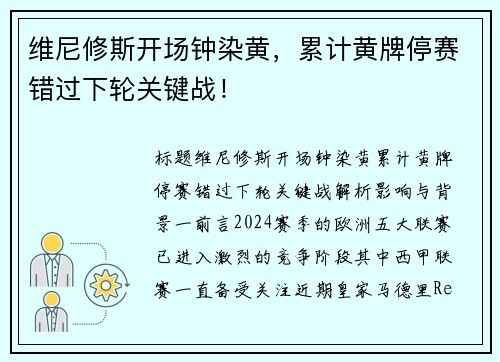 维尼修斯开场钟染黄，累计黄牌停赛错过下轮关键战！

标题维尼修斯开场钟染黄累计黄牌停赛错过下轮关键战解析影响与背景一前言2024赛季的欧洲五大联赛已进入激烈的竞争阶段其中西甲联赛一直备受关注近期皇家马德里Re